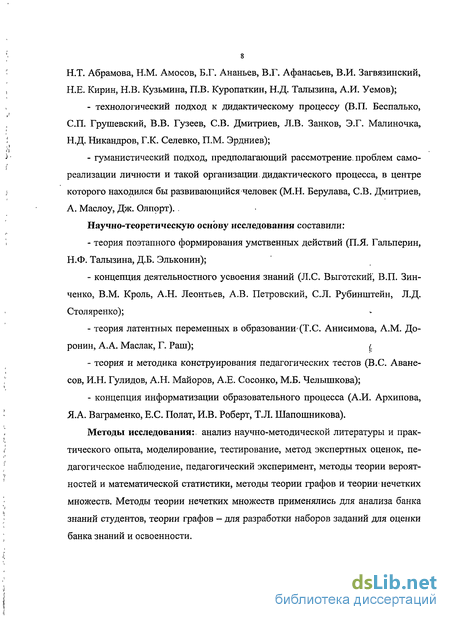 8

Н.Т. Абрамова, Н.М. Амосов, Б.Г. Ананьев, В.Г. Афанасьев, В.И. Загвязинский, Н.Е. Кирин, Н.В. Кузьмина, П.В. Куропаткин, Н.Д. Талызина, А.И. Уемов);

- технологический подход к дидактическому процессу (В.П. Беспалько, С.П. Грушевский, В.В. Гузеев, С.В. Дмитриев, Л.В. Занков, Э.Г. Малиночка, Н.Д. Никандров, Г.К. Селевко, П.М. Эрдниев);

- гуманистический подход, предполагающий рассмотрение проблем самореализации личности и такой организации дидактического процесса, в центре которого находился бы развивающийся человек (М.Н. Берулава, С.В. Дмитриев, А. Маслоу, Дж. Олпорт).

Научно-теоретическую основу исследования составили:

- теория поэтапного формирования умственных действий (П.Я. Гальперин, Н.Ф. Талызина, Д.Б. Эльконин);

- концепция деятельностного усвоения знаний (Л.С. Выготский, В.П. Зинченко, В.М. Кроль, А.Н. Леонтьев, А.В. Петровский, С.Л. Рубинштейн, Л.Д. Столяренко);

- теория латентных переменных в образовании (Т.С. Анисимова, А.М. Доронин, А.А. Маслак, Г. Раш);

- теория и методика конструирования педагогических тестов (В.С. Аванесов, И.Н. Гулидов, А.Н. Майоров, А.Е. Сосонко, М.Б. Челышкова);

- концепция информатизации образовательного процесса (А.И. Архипова, Я.А. Ваграменко, Е.С. Полат, И.В. Роберт, Т.Л. Шапошникова).

Методы исследования: анализ научно-методической литературы и практического опыта, моделирование, тестирование, метод экспертных оценок, педагогическое наблюдение, педагогический эксперимент, методы теории вероятностей и математической статистики, методы теории графов и теории нечетких множеств. Методы теории нечетких множеств применялись для анализа банка знаний студентов, теории графов – для разработки наборов заданий для оценки банка знаний и освоенности.

dsLib.net
библиотека диссертаций